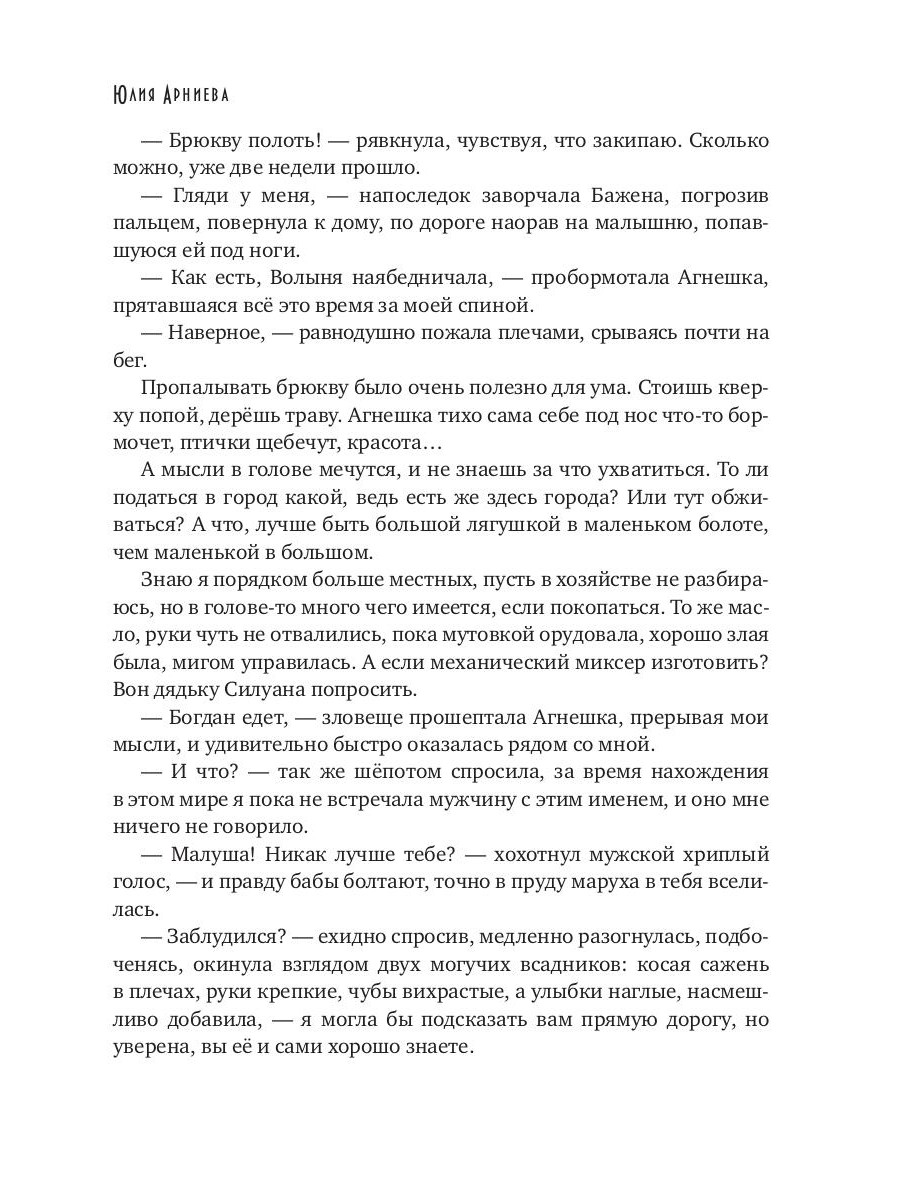 Юлия Арниева

— Брюкву полоть! — рявкнула, чувствуя, что закипаю. Сколько можно, уже две недели прошло.

— Гляди у меня, — напоследок заворчала Бажена, погрозив пальцем, повернула к дому, по дороге наорав на малышню, попавшуюся ей под ноги.

— Как есть, Волыня наябедничала, — пробормотала Агнешка, прятавшаяся всё это время за моей спиной.

— Наверное, — равнодушно пожала плечами, срываясь почти на бег.

Пропалывать брюкву было очень полезно для ума. Стоишь кверху попой, дерёшь траву. Агнешка тихо сама себе под нос что-то бормочет, птички щебечут, красота…

А мысли в голове мечутся, и не знаешь за что ухватиться. То ли податься в город какой, ведь есть же здесь города? Или тут обживаться? А что, лучше быть большой лягушкой в маленьком болоте, чем маленькой в большом.

Знаю я порядком больше местных, пусть в хозяйстве не разбираюсь, но в голове-то много чего имеется, если покопаться. То же масло, руки чуть не отвалились, пока мутовкой орудовала, хорошо злая была, мигом управилась. А если механический миксер изготовить? Вон дядьку Силуана попросить.

— Богдан едет, — зловеще прошептала Агнешка, прерывая мои мысли, и удивительно быстро оказалась рядом со мной.

— И что? — так же шёпотом спросила, за время нахождения в этом мире я пока не встречала мужчину с этим именем, и оно мне ничего не говорило.

— Малуша! Никак лучше тебе? — хохотнул мужской хриплый голос, — и правду бабы болтают, точно в пруду маруха в тебя вселилась.

— Заблудился? — ехидно спросив, медленно разогнулась, подбоченясь, окинула взглядом двух могучих всадников: косая сажень в плечах, руки крепкие, чубы вихрастые, а улыбки наглые, насмешливо добавила, — я могла бы подсказать вам прямую дорогу, но уверена, вы её и сами хорошо знаете.